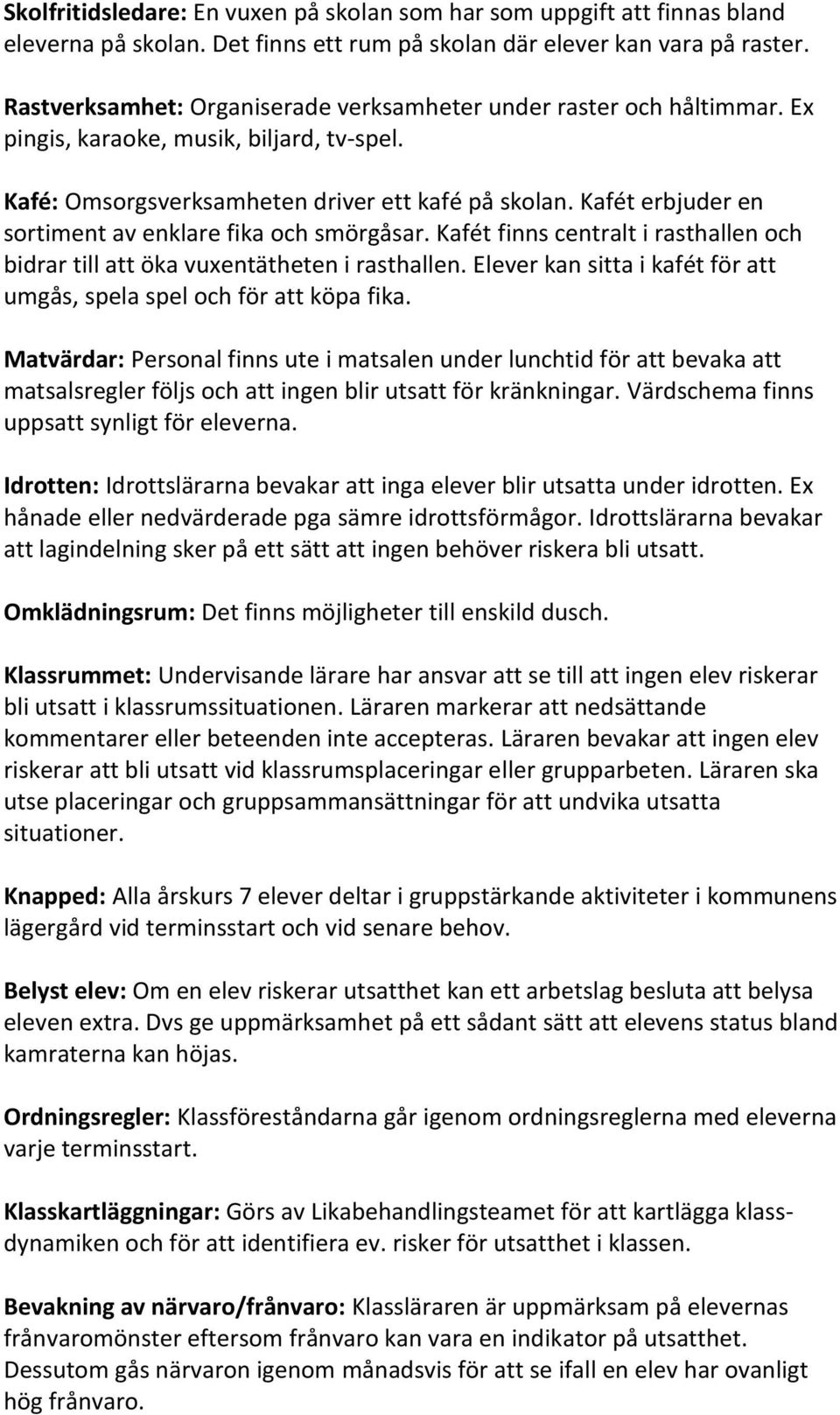 Skolfritidsledare: En vuxen på skolan som har som uppgift att finnas bland eleverna på skolan. Det finns ett rum på skolan där elever kan vara på raster.

Rastverksamhet: Organiserade verksamheter under raster och håltimmar. Ex pingis, karaoke, musik, biljard, tv-spel.

Kafé: Omsorgsverksamheten driver ett kafé på skolan. Kafét erbjuder en sortiment av enklare fika och smörgåsar. Kafét finns centralt i rasthallen och bidrar till att öka vuxentätheten i rasthallen. Elever kan sitta i kafét för att umgås, spela spel och för att köpa fika.

Matvärdar: Personal finns ute i matsalen under lunchtid för att bevaka att matsalsregler följs och att ingen blir utsatt för kränkningar. Värdschema finns uppsatt synligt för eleverna.

Idrotten: Idrottslärarna bevakar att inga elever blir utsatta under idrotten. Ex hånade eller nedvärderade pga sämre idrottsförmågor. Idrottslärarna bevakar att lagindelning sker på ett sätt att ingen behöver riskera bli utsatt.

Omklädningsrum: Det finns möjligheter till enskild dusch.

Klassrummet: Undervisande lärare har ansvar att se till att ingen elev riskerar bli utsatt i klassrumssituationen. Läraren markerar att nedsättande kommentarer eller beteenden inte accepteras. Läraren bevakar att ingen elev riskerar att bli utsatt vid klassrumsplaceringar eller grupparbeten. Läraren ska utse placeringar och gruppsammansättningar för att undvika utsatta situationer.

Knapped: Alla årskurs 7 elever deltar i gruppstärkande aktiviteter i kommunens lägergård vid terminsstart och vid senare behov.

Belyst elev: Om en elev riskerar utsatthet kan ett arbetslag besluta att belysa eleven extra. Dvs ge uppmärksamhet på ett sådant sätt att elevens status bland kamraterna kan höjas.

Ordningsregler: Klassföreståndarna går igenom ordningsreglerna med eleverna varje terminsstart.

Klasskartläggningar: Görs av Likabehandlingsteamet för att kartlägga klassdynamiken och för att identifiera ev. risker för utsatthet i klassen.

Bevakning av närvaro/frånvaro: Klassläraren är uppmärksam på elevernas frånvaromönster eftersom frånvaro kan vara en indikator på utsatthet. Dessutom gås närvaron igenom månadsvis för att se ifall en elev har ovanligt hög frånvaro.